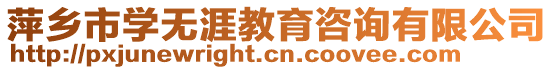 萍乡市学无涯教育咨询有限公司
http://pxjunewright.cn.coovee.com